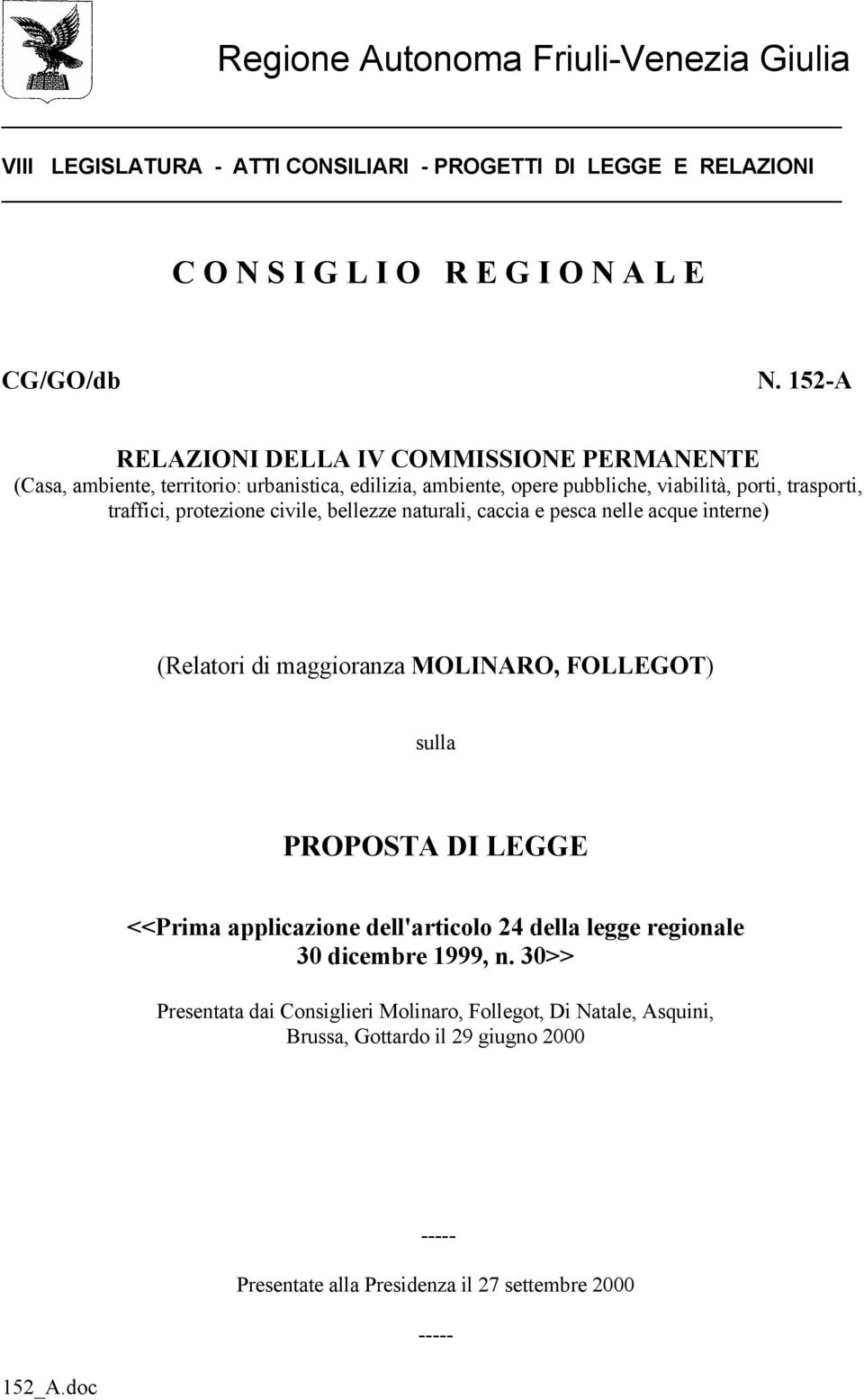 Regione Autonoma Friuli-Venezia Giulia

VIII LEGISLATURA - ATTI CONSILIARI - PROGETTI DI LEGGE E RELAZIONI

C O N S I G L I O R E G I O N A L E

CG/GO/db

N. 152-A

RELAZIONI DELLA IV COMMISSIONE PERMANENTE
(Casa, ambiente, territorio: urbanistica, edilizia, ambiente, opere pubbliche, viabilità, porti, trasporti, traffici, protezione civile, bellezze naturali, caccia e pesca nelle acque interne)

(Relatori di maggioranza MOLINARO, FOLLEGOT)

sulla

PROPOSTA DI LEGGE

<<Prima applicazione dell'articolo 24 della legge regionale 30 dicembre 1999, n. 30>>

Presentata dai Consiglieri Molinaro, Follegot, Di Natale, Asquini, Brussa, Gottardo il 29 giugno 2000

-----

Presentate alla Presidenza il 27 settembre 2000

-----

152_A.doc